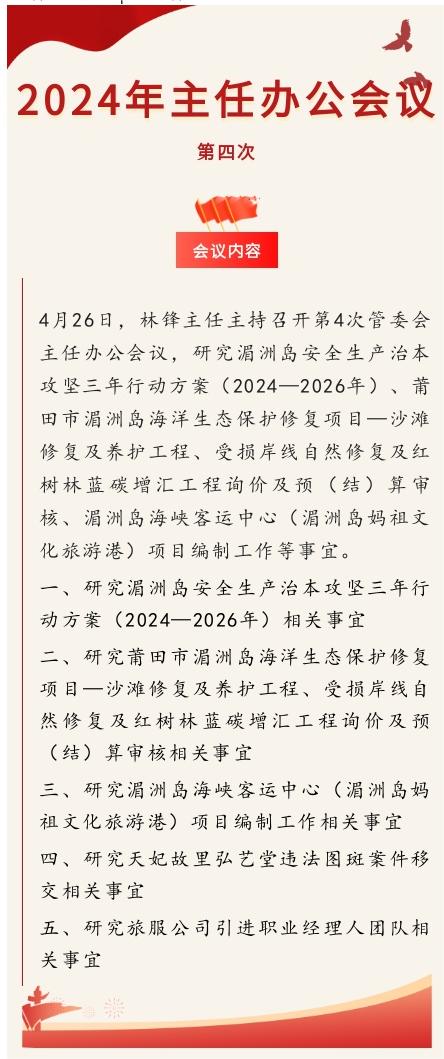 2024年主任办公会议

第四次

会议内容

4月26日，林锋主任主持召开第4次管委会主任办公会议，研究湄洲岛安全生产治本攻坚三年行动方案（2024—2026年）、莆田市湄洲岛海洋生态保护修复项目—沙滩修复及养护工程、受损岸线自然修复及红树林蓝碳增汇工程询价及预（结）算审核、湄洲岛海峡客运中心（湄洲岛妈祖文化旅游港）项目编制工作等事宜。

一、研究湄洲岛安全生产治本攻坚三年行动方案（2024—2026年）相关事宜

二、研究莆田市湄洲岛海洋生态保护修复项目—沙滩修复及养护工程、受损岸线自然修复及红树林蓝碳增汇工程询价及预（结）算审核相关事宜

三、研究湄洲岛海峡客运中心（湄洲岛妈祖文化旅游港）项目编制工作相关事宜

四、研究天妃故里弘艺堂违法图斑案件移交相关事宜

五、研究旅服公司引进职业经理人团队相关事宜